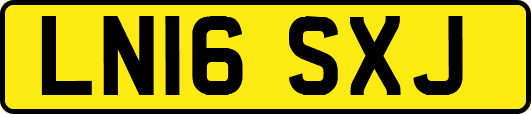 LN16 SXJ